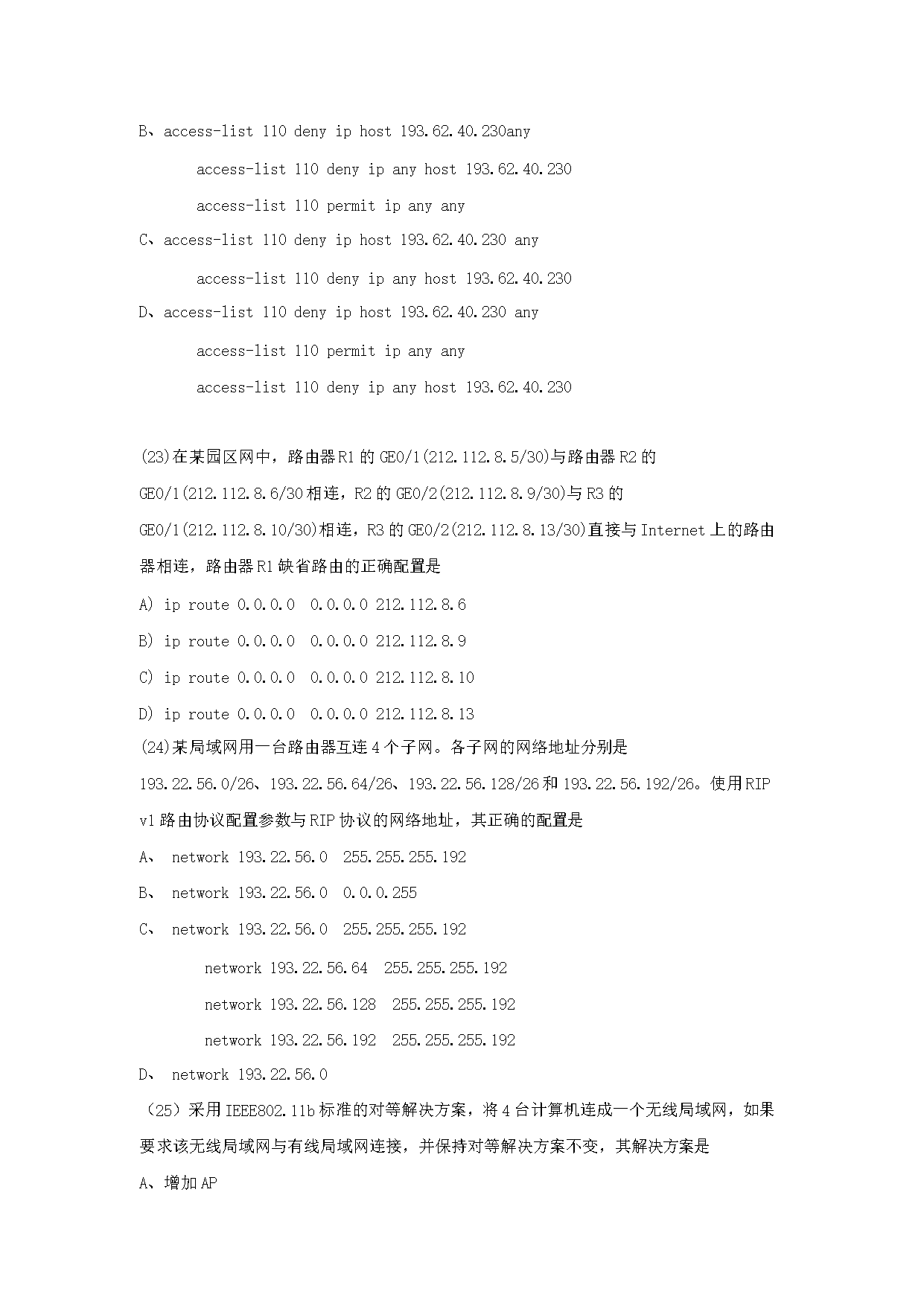 B、access-list 110 deny ip host 193.62.40.230any

access-list 110 deny ip any host 193.62.40.230

access-list 110 permit ip any any

C、access-list 110 deny ip host 193.62.40.230 any

access-list 110 deny ip any host 193.62.40.230

D、access-list 110 deny ip host 193.62.40.230 any

access-list 110 permit ip any any

access-list 110 deny ip any host 193.62.40.230

(23)在某园区网中，路由器R1的GE0/1(212.112.8.5/30)与路由器R2的GE0/1(212.112.8.6/30相连，R2的GE0/2(212.112.8.9/30)与R3的GE0/1(212.112.8.10/30)相连，R3的GE0/2(212.112.8.13/30)直接与Internet上的路由器相连，路由器R1缺省路由的正确配置是

A) ip route 0.0.0.0  0.0.0.0 212.112.8.6

B) ip route 0.0.0.0  0.0.0.0 212.112.8.9

C) ip route 0.0.0.0  0.0.0.0 212.112.8.10

D) ip route 0.0.0.0  0.0.0.0 212.112.8.13

(24)某局域网用一台路由器互连4个子网。各子网的网络地址分别是193.22.56.0/26、193.22.56.64/26、193.22.56.128/26和193.22.56.192/26。使用RIP v1路由协议配置参数与RIP协议的网络地址，其正确的配置是

A、 network 193.22.56.0  255.255.255.192

B、 network 193.22.56.0  0.0.0.255

C、 network 193.22.56.0  255.255.255.192

network 193.22.56.64  255.255.255.192

network 193.22.56.128  255.255.255.192

network 193.22.56.192  255.255.255.192

D、 network 193.22.56.0

（25）采用IEEE802.11b标准的对等解决方案，将4台计算机连成一个无线局域网，如果要求该无线局域网与有线局域网连接，并保持对等解决方案不变，其解决方案是

A、增加AP